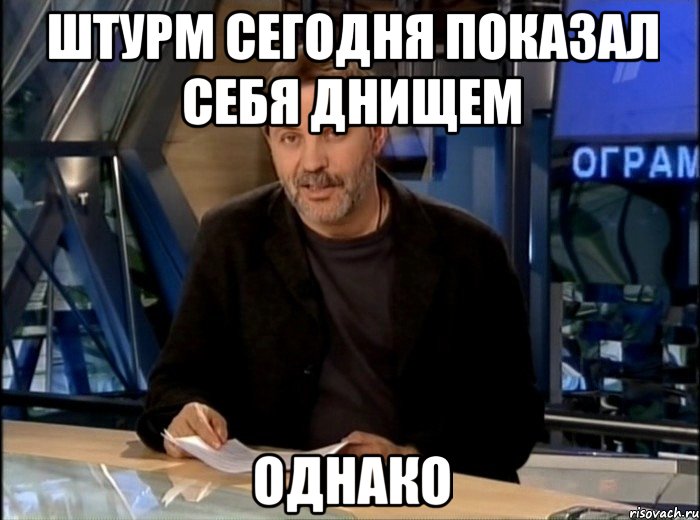 ШТУРМ СЕГОДНЯ ПОКАЗАЛ СЕБЯ ДНИЩЕМ

ОГРАМ

ОДНАКО

risovach.ru